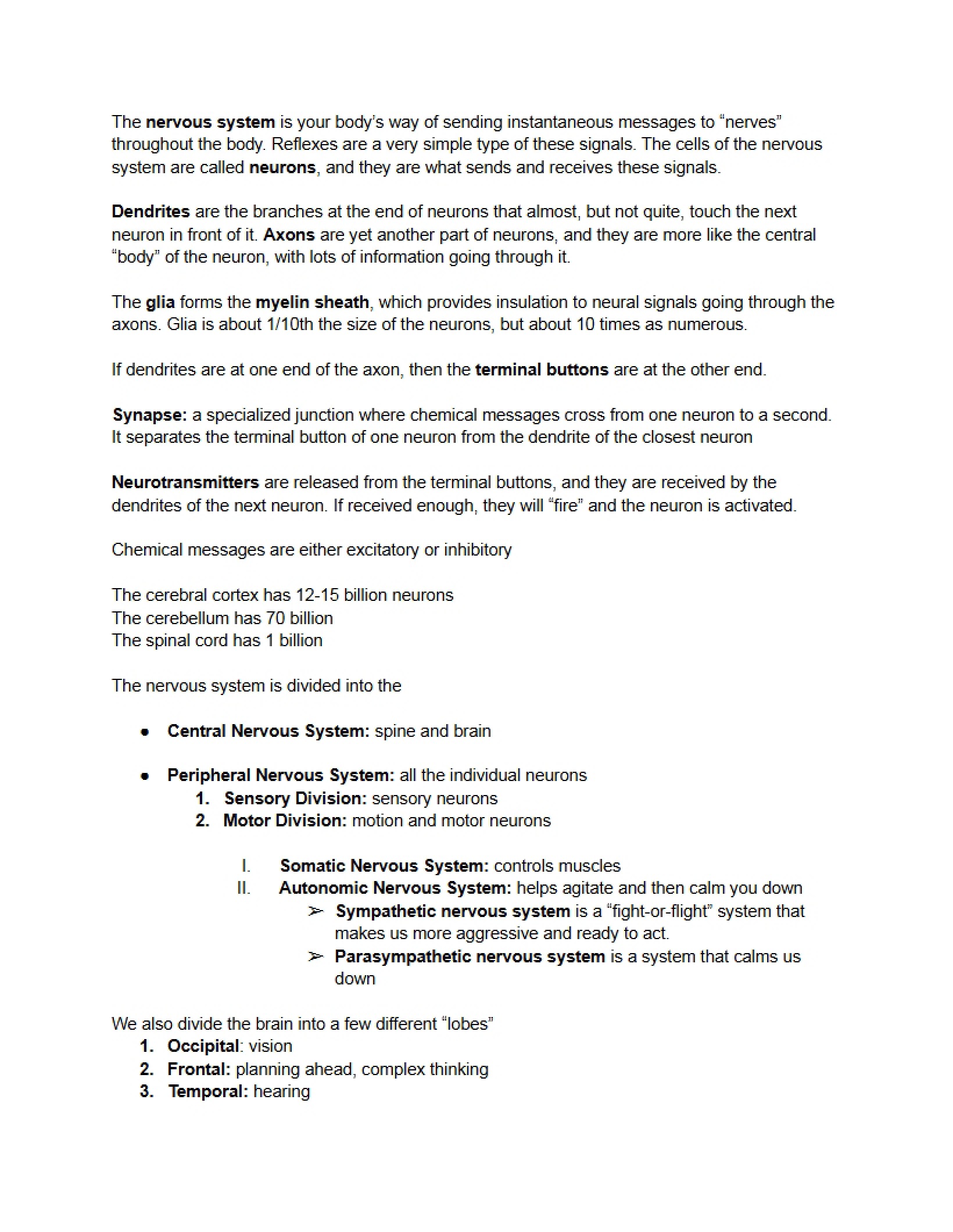 The nervous system is your body's way of sending instantaneous messages to "nerves" throughout the body. Reflexes are a very simple type of these signals. The cells of the nervous system are called neurons, and they are what sends and receives these signals.

Dendrites are the branches at the end of neurons that almost, but not quite, touch the next neuron in front of it. Axons are yet another part of neurons, and they are more like the central "body" of the neuron, with lots of information going through it.

The glia forms the myelin sheath, which provides insulation to neural signals going through the axons. Glia is about 1/10th the size of the neurons, but about 10 times as numerous.

If dendrites are at one end of the axon, then the terminal buttons are at the other end.

Synapse: a specialized junction where chemical messages cross from one neuron to a second. It separates the terminal button of one neuron from the dendrite of the closest neuron

Neurotransmitters are released from the terminal buttons, and they are received by the dendrites of the next neuron. If received enough, they will "fire" and the neuron is activated.

Chemical messages are either excitatory or inhibitory

The cerebral cortex has 12-15 billion neurons
The cerebellum has 70 billion
The spinal cord has 1 billion

The nervous system is divided into the

• Central Nervous System: spine and brain

• Peripheral Nervous System: all the individual neurons
1. Sensory Division: sensory neurons
2. Motor Division: motion and motor neurons

I. Somatic Nervous System: controls muscles
II. Autonomic Nervous System: helps agitate and then calm you down
➢ Sympathetic nervous system is a "fight-or-flight" system that makes us more aggressive and ready to act.
➢ Parasympathetic nervous system is a system that calms us down

We also divide the brain into a few different "lobes"
1. Occipital: vision
2. Frontal: planning ahead, complex thinking
3. Temporal: hearing